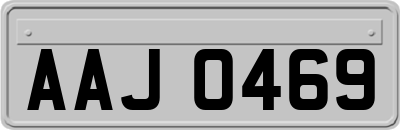 AAJ 0469